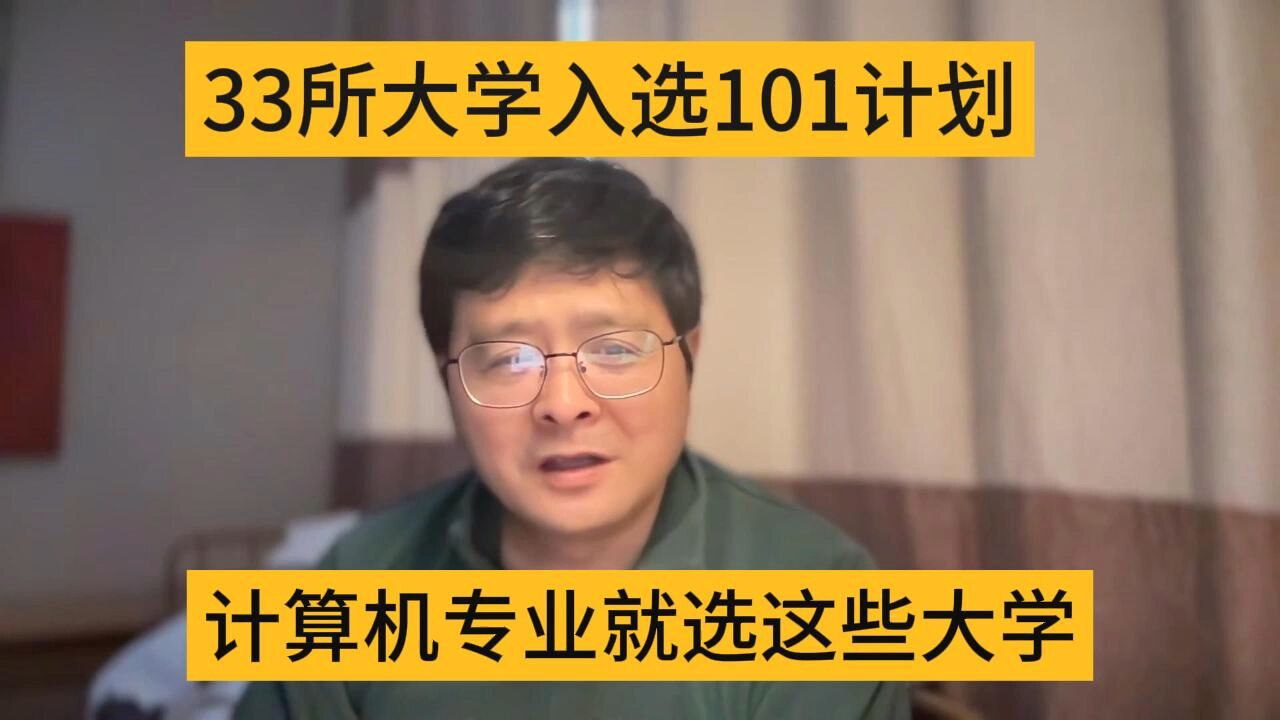 33所大学入选101计划

计算机专业就选这些大学